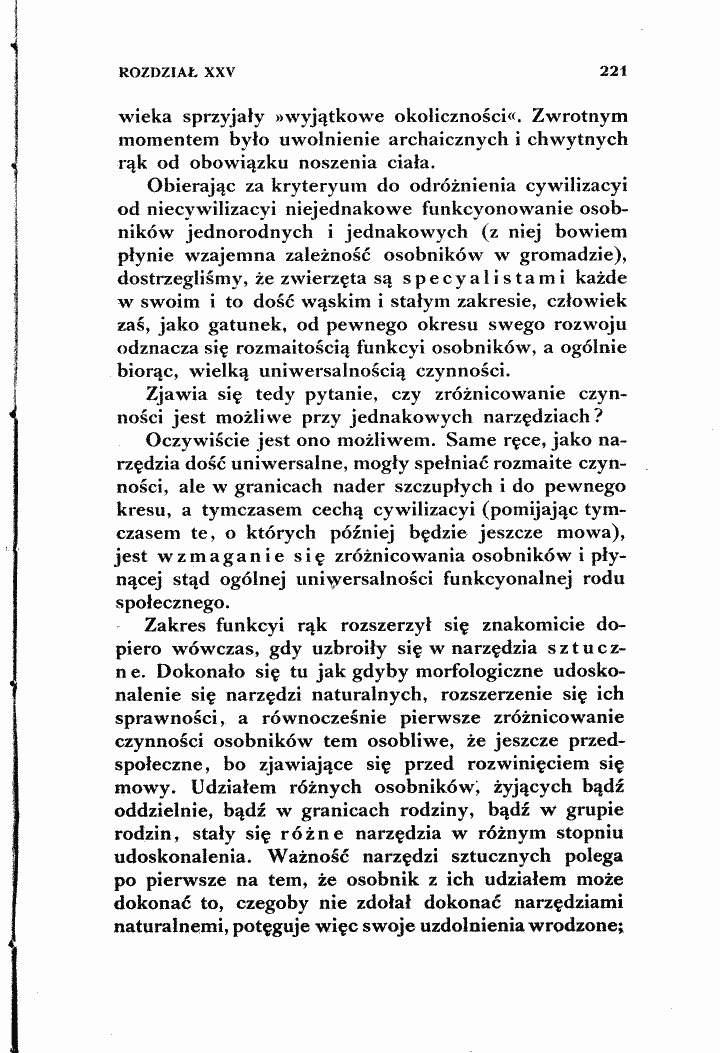 ROZDZIAŁ XXV 221

wieka sprzyjały »wyjątkowe okoliczności«. Zwrotnym momentem było uwolnienie archaicznych i chwytnych rąk od obowiązku noszenia ciała.

Obierając za kryteryum do odróżnienia cywilizacyi od niecywilizacyi niejednakowe funkcyonowanie osobników jednorodnych i jednakowych (z niej bowiem płynie wzajemna zależność osobników w gromadzie), dostrzegliśmy, że zwierzęta są specyalistami każde w swoim i to dość wąskim i stałym zakresie, człowiek zaś, jako gatunek, od pewnego okresu swego rozwoju odznacza się rozmaitością funkcyi osobników, a ogólnie biorąc, wielką uniwersalnością czynności.

Zjawia się tedy pytanie, czy zróżnicowanie czynności jest możliwe przy jednakowych narzędziach?

Oczywiście jest ono możliwem. Same ręce, jako narzędzia dość uniwersalne, mogły spełniać rozmaite czynności, ale w granicach nader szczupłych i do pewnego kresu, a tymczasem cechą cywilizacyi (pomijając tymczasem te, o których później będzie jeszcze mowa), jest wzmaganie się zróżnicowania osobników i płynącej stąd ogólnej uniwersalności funkcyonalnej rodu społecznego.

Zakres funkcyi rąk rozszerzył się znakomicie dopiero wówczas, gdy uzbroiły się w narzędzia sztuczne. Dokonało się tu jak gdyby morfologiczne udoskonalenie się narzędzi naturalnych, rozszerzenie się ich sprawności, a równocześnie pierwsze zróżnicowanie czynności osobników tem osobliwe, że jeszcze przedspołeczne, bo zjawiające się przed rozwinięciem się mowy. Udziałem różnych osobników, żyjących bądź oddzielnie, bądź w granicach rodziny, bądź w grupie rodzin, stały się różne narzędzia w różnym stopniu udoskonalenia. Ważność narzędzi sztucznych polega po pierwsze na tem, że osobnik z ich udziałem może dokonać to, czegoby nie zdołał dokonać narzędziami naturalnemi, potęguje więc swoje uzdolnienia wrodzone;